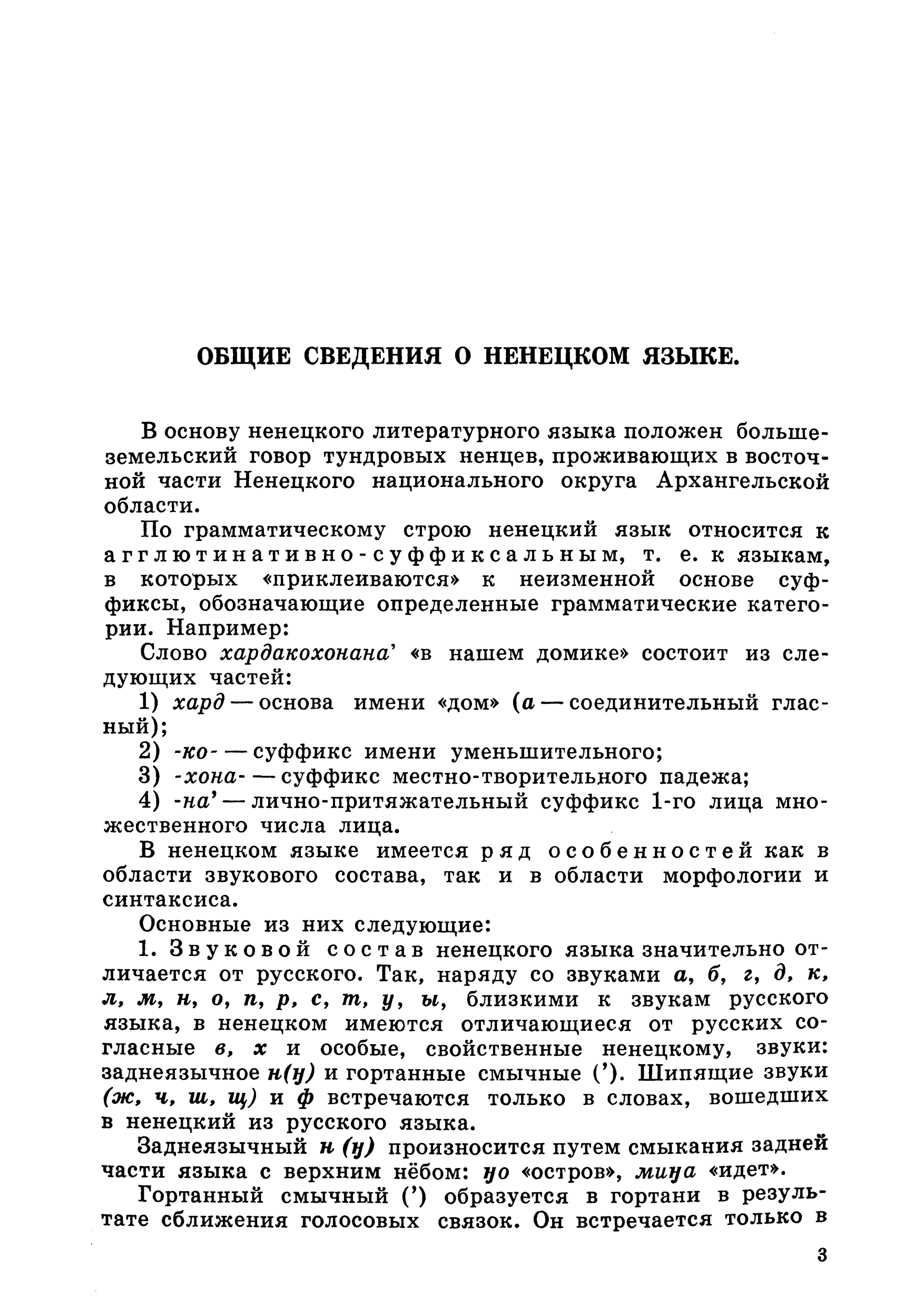 ОБЩИЕ СВЕДЕНИЯ О НЕНЕЦКОМ ЯЗЫКЕ.

В основу ненецкого литературного языка положен большеземельский говор тундровых ненцев, проживающих в восточной части Ненецкого национального округа Архангельской области.

По грамматическому строю ненецкий язык относится к агглютинативно-суффиксальным, т. е. к языкам, в которых «приклеиваются» к неизменной основе суффиксы, обозначающие определенные грамматические категории. Например:

Слово хардакохонана' «в нашем домике» состоит из следующих частей:

1) хард — основа имени «дом» (а — соединительный гласный);

2) -ко- — суффикс имени уменьшительного;

3) -хона- — суффикс местно-творительного падежа;

4) -на' — лично-притяжательный суффикс 1-го лица множественного числа лица.

В ненецком языке имеется ряд особенностей как в области звукового состава, так и в области морфологии и синтаксиса.

Основные из них следующие:

1. Звуковой состав ненецкого языка значительно отличается от русского. Так, наряду со звуками а, б, г, д, к, л, м, н, о, п, р, с, т, у, ы, близкими к звукам русского языка, в ненецком имеются отличающиеся от русских согласные в, х и особые, свойственные ненецкому, звуки: заднеязычное н(ӈ) и гортанные смычные ('). Шипящие звуки (ж, ч, ш, щ) и ф встречаются только в словах, вошедших в ненецкий из русского языка.

Заднеязычный н (ӈ) произносится путем смыкания задней части языка с верхним нёбом: ӈо «остров», миӈа «идет».

Гортанный смычный (') образуется в гортани в результате сближения голосовых связок. Он встречается только в

3